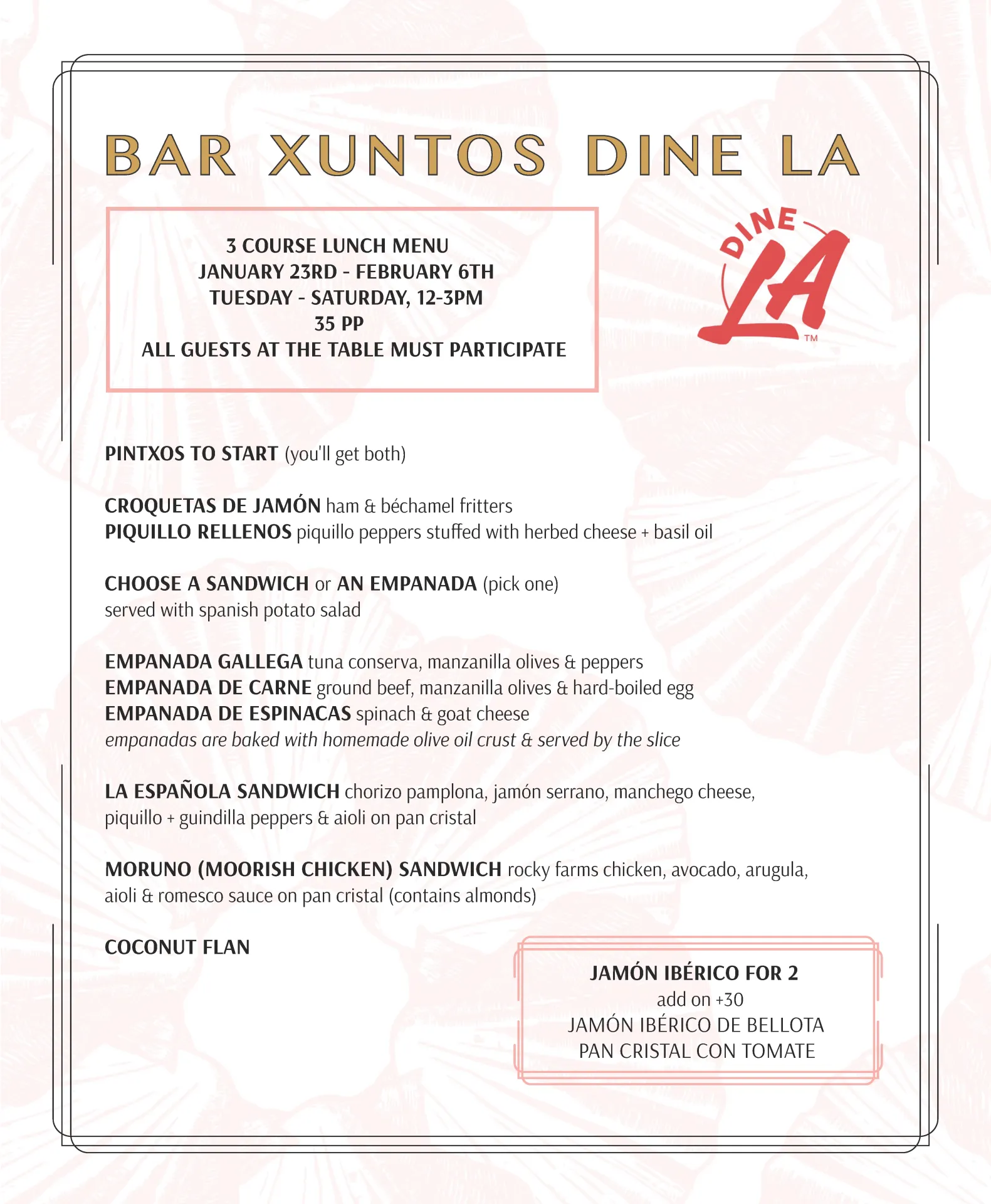 BAR XUNTOS DINE LA

3 COURSE LUNCH MENU
JANUARY 23RD - FEBRUARY 6TH
TUESDAY - SATURDAY, 12-3PM
35 PP
ALL GUESTS AT THE TABLE MUST PARTICIPATE

DINE LA ™

PINTXOS TO START (you'll get both)

CROQUETAS DE JAMÓN ham & béchamel fritters
PIQUILLO RELLENOS piquillo peppers stuffed with herbed cheese + basil oil

CHOOSE A SANDWICH or AN EMPANADA (pick one)
served with spanish potato salad

EMPANADA GALLEGA tuna conserva, manzanilla olives & peppers
EMPANADA DE CARNE ground beef, manzanilla olives & hard-boiled egg
EMPANADA DE ESPINACAS spinach & goat cheese
empanadas are baked with homemade olive oil crust & served by the slice

LA ESPAÑOLA SANDWICH chorizo pamplona, jamón serrano, manchego cheese, piquillo + guindilla peppers & aioli on pan cristal

MORUNO (MOORISH CHICKEN) SANDWICH rocky farms chicken, avocado, arugula, aioli & romesco sauce on pan cristal (contains almonds)

COCONUT FLAN

JAMÓN IBÉRICO FOR 2
add on +30
JAMÓN IBÉRICO DE BELLOTA
PAN CRISTAL CON TOMATE